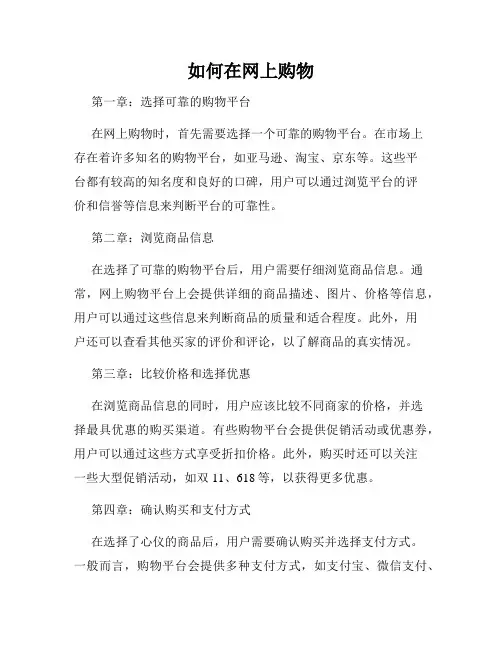 如何在网上购物

第一章：选择可靠的购物平台

在网上购物时，首先需要选择一个可靠的购物平台。在市场上存在着许多知名的购物平台，如亚马逊、淘宝、京东等。这些平台都有较高的知名度和良好的口碑，用户可以通过浏览平台的评价和信誉等信息来判断平台的可靠性。

第二章：浏览商品信息

在选择了可靠的购物平台后，用户需要仔细浏览商品信息。通常，网上购物平台上会提供详细的商品描述、图片、价格等信息，用户可以通过这些信息来判断商品的质量和适合程度。此外，用户还可以查看其他买家的评价和评论，以了解商品的真实情况。

第三章：比较价格和选择优惠

在浏览商品信息的同时，用户应该比较不同商家的价格，并选择最具优惠的购买渠道。有些购物平台会提供促销活动或优惠券，用户可以通过这些方式享受折扣价格。此外，购买时还可以关注一些大型促销活动，如双 11、618 等，以获得更多优惠。

第四章：确认购买和支付方式

在选择了心仪的商品后，用户需要确认购买并选择支付方式。一般而言，购物平台会提供多种支付方式，如支付宝、微信支付、